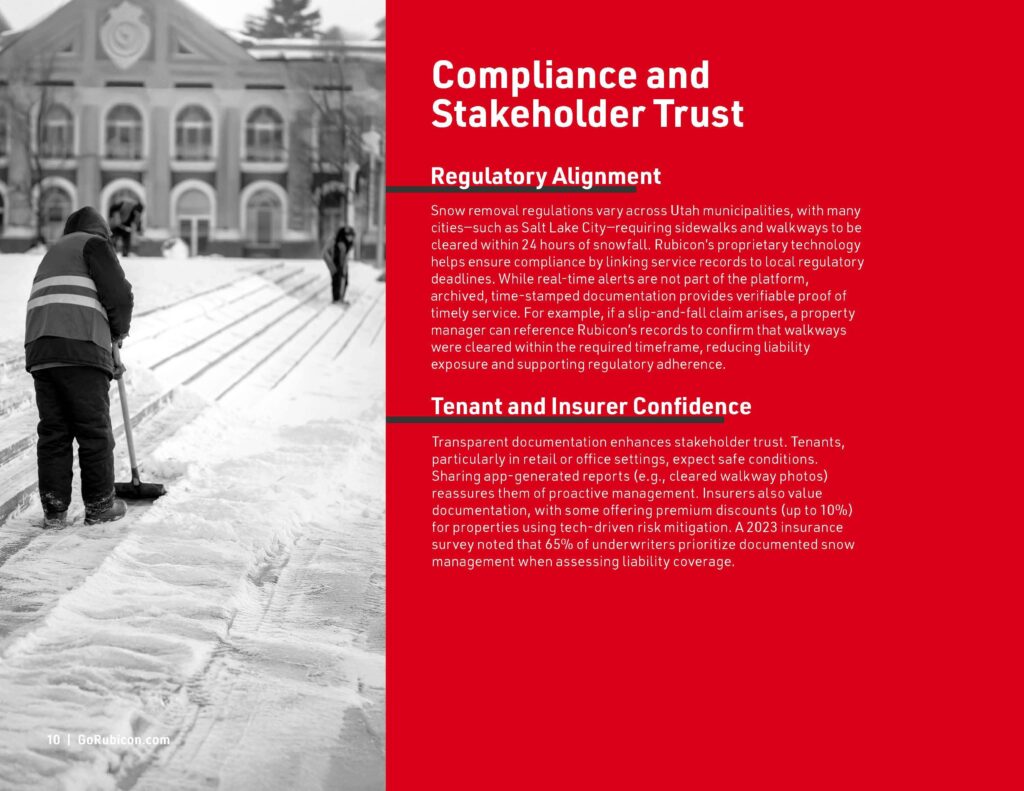 Compliance and Stakeholder Trust

Regulatory Alignment

Snow removal regulations vary across Utah municipalities, with many cities—such as Salt Lake City—requiring sidewalks and walkways to be cleared within 24 hours of snowfall. Rubicon's proprietary technology helps ensure compliance by linking service records to local regulatory deadlines. While real-time alerts are not part of the platform, archived, time-stamped documentation provides verifiable proof of timely service. For example, if a slip-and-fall claim arises, a property manager can reference Rubicon's records to confirm that walkways were cleared within the required timeframe, reducing liability exposure and supporting regulatory adherence.

Tenant and Insurer Confidence

Transparent documentation enhances stakeholder trust. Tenants, particularly in retail or office settings, expect safe conditions. Sharing app-generated reports (e.g., cleared walkway photos) reassures them of proactive management. Insurers also value documentation, with some offering premium discounts (up to 10%) for properties using tech-driven risk mitigation. A 2023 insurance survey noted that 65% of underwriters prioritize documented snow management when assessing liability coverage.

10 | GoRubicon.com